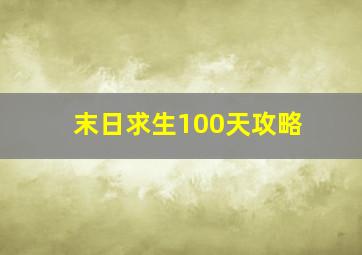 末日求生100天攻略